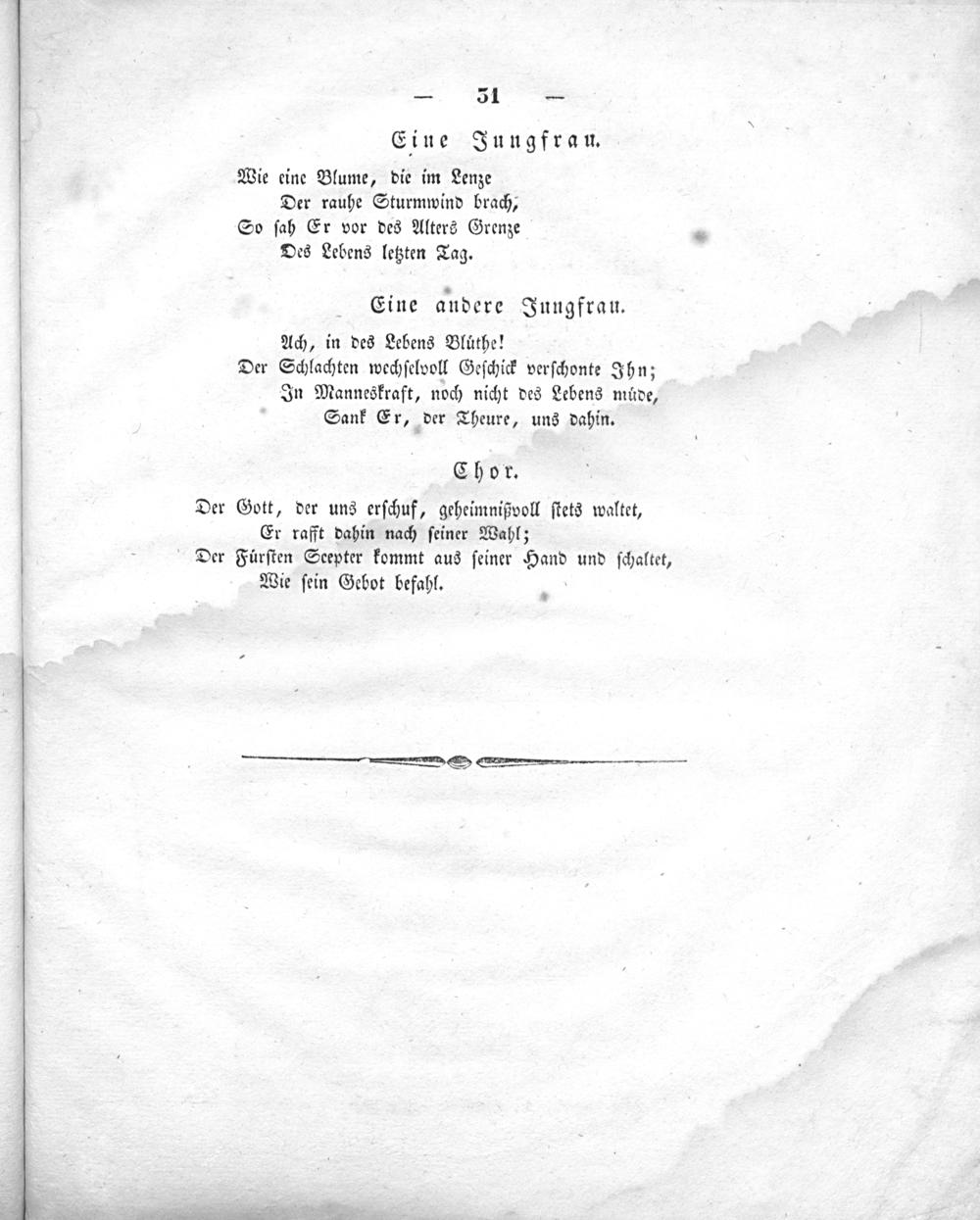 — 31 —

Eine Jungfrau.

Wie eine Blume, die im Lenze
Der rauhe Sturmwind brach,
So sah Er vor des Alters Grenze
Des Lebens letzten Tag.

Eine andere Jungfrau.

Ach, in des Lebens Blüthe!
Der Schlachten wechselvoll Geschick verschonte Ihn;
In Manneskraft, noch nicht des Lebens müde,
Sank Er, der Theure, uns dahin.

Chor.

Der Gott, der uns erschuf, geheimnißvoll stets waltet,
Er rafft dahin nach seiner Wahl;
Der Fürsten Scepter kommt aus seiner Hand und schaltet,
Wie sein Gebot befahl.